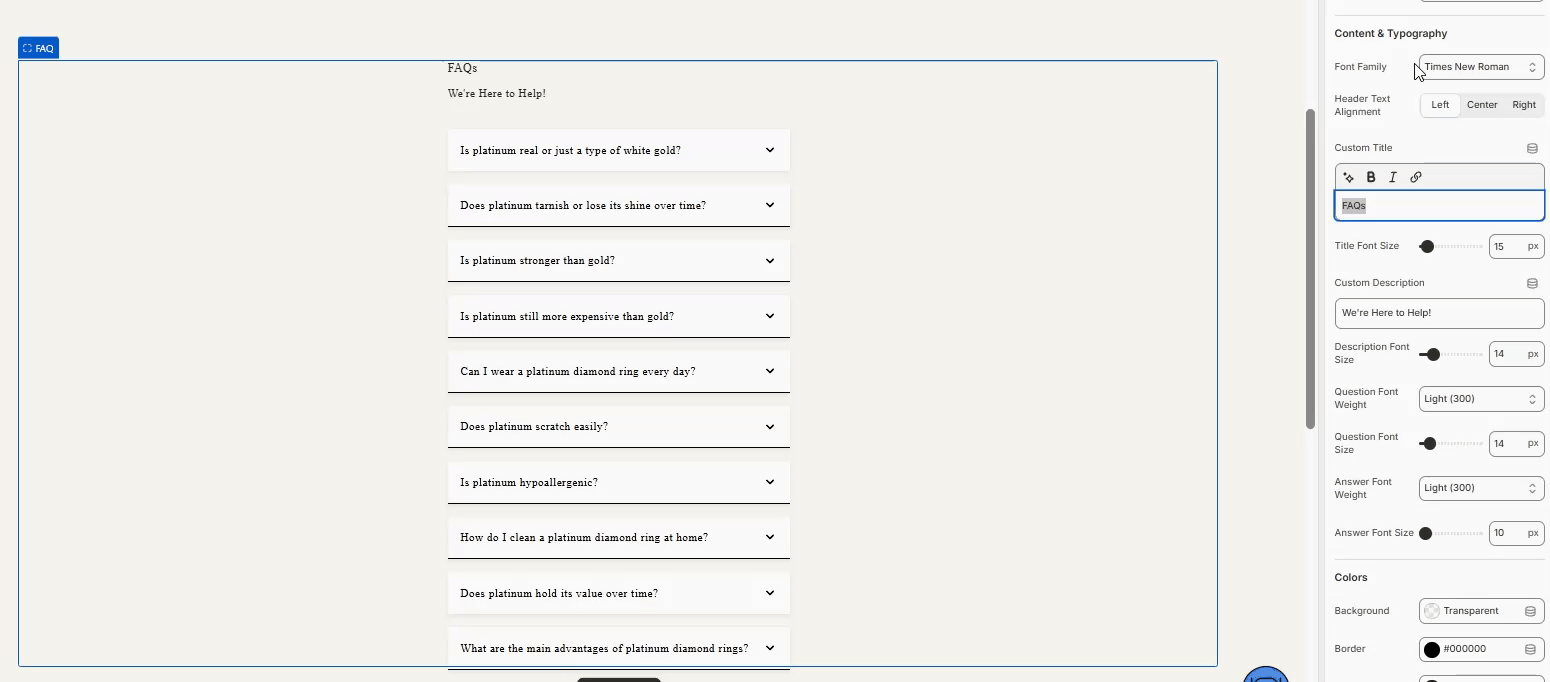 FAQ

FAQs

We're Here to Help!

Is platinum real or just a type of white gold?

Does platinum tarnish or lose its shine over time?

Is platinum stronger than gold?

Is platinum still more expensive than gold?

Can I wear a platinum diamond ring every day?

Does platinum scratch easily?

Is platinum hypoallergenic?

How do I clean a platinum diamond ring at home?

Does platinum hold its value over time?

What are the main advantages of platinum diamond rings?

Content & Typography

Font Family
Times New Roman

Header Text Alignment
Left
Center
Right

Custom Title
B
I
FAQs

Title Font Size
15
px

Custom Description
We're Here to Help!

Description Font Size
14
px

Question Font Weight
Light (300)

Question Font Size
14
px

Answer Font Weight
Light (300)

Answer Font Size
10
px

Colors

Background
Transparent

Border
#000000